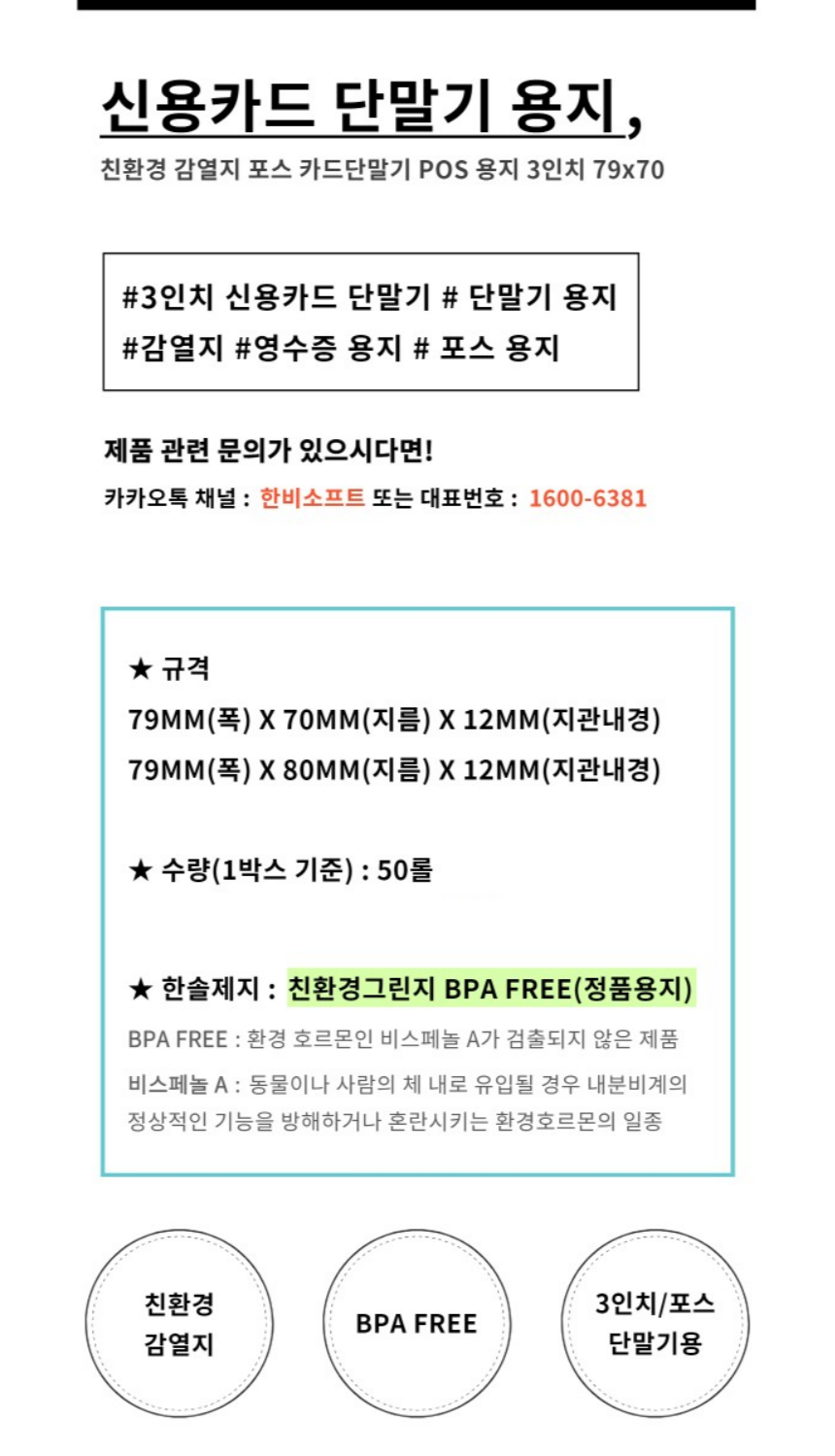 신용카드 단말기 용지,

친환경 감열지 포스 카드단말기 POS 용지 3인치 79x70

#3인치 신용카드 단말기 # 단말기 용지
#감열지 #영수증 용지 # 포스 용지

제품 관련 문의가 있으시다면!
카카오톡 채널 : 한비소프트 또는 대표번호 : 1600-6381

★ 규격
79MM(폭) X 70MM(지름) X 12MM(지관내경)
79MM(폭) X 80MM(지름) X 12MM(지관내경)

★ 수량(1박스 기준) : 50롤

★ 한솔제지 : 친환경그린지 BPA FREE(정품용지)
BPA FREE : 환경 호르몬인 비스페놀 A가 검출되지 않은 제품
비스페놀 A : 동물이나 사람의 체 내로 유입될 경우 내분비계의 정상적인 기능을 방해하거나 혼란시키는 환경호르몬의 일종

친환경
감열지

BPA FREE

3인치/포스
단말기용